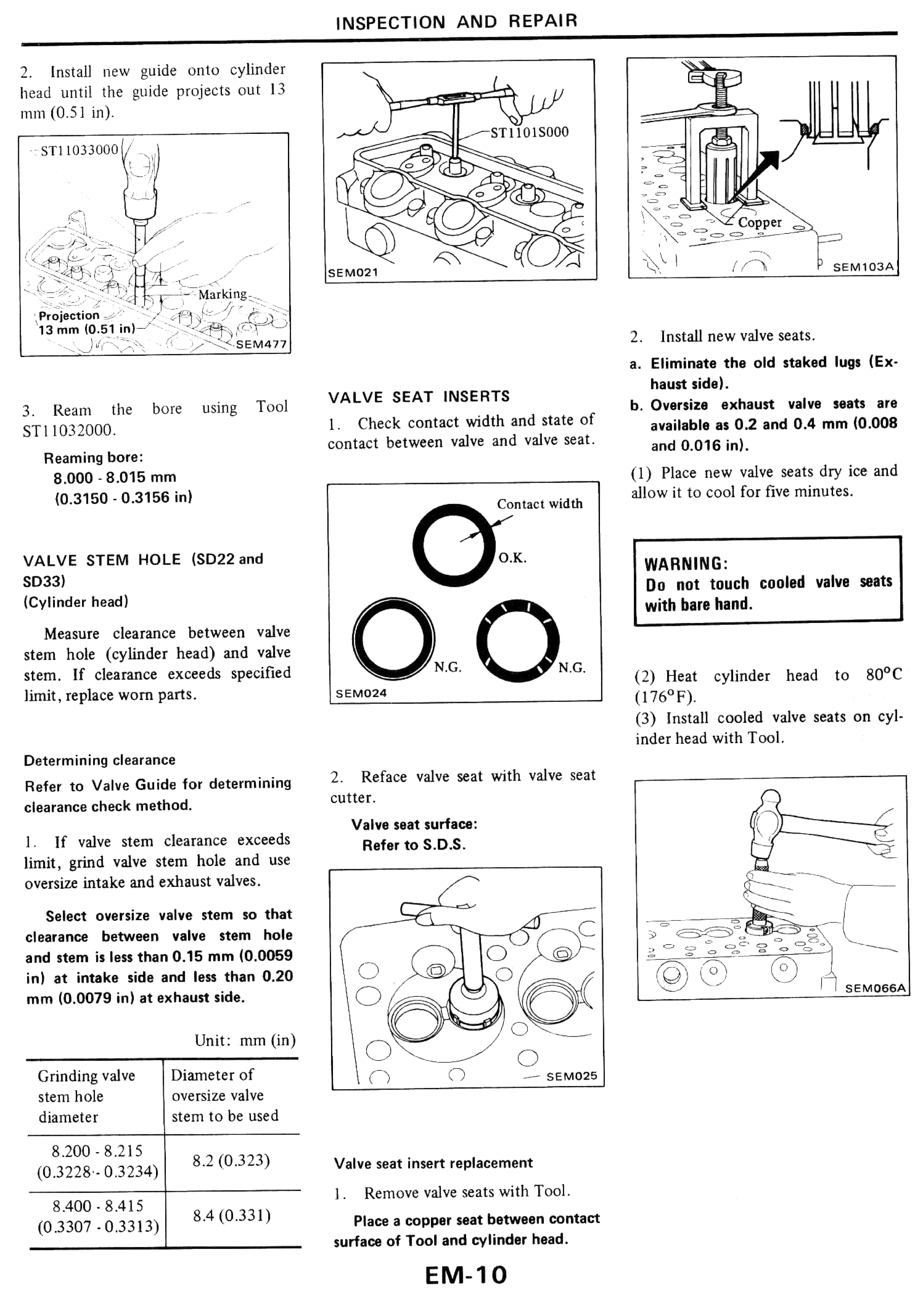 INSPECTION AND REPAIR

2. Install new guide onto cylinder head until the guide projects out 13 mm (0.51 in).

ST11033000
Marking
Projection 13 mm (0.51 in)
SEM477

3. Ream the bore using Tool ST11032000.

Reaming bore:
8.000 - 8.015 mm
(0.3150 - 0.3156 in)

VALVE STEM HOLE (SD22 and SD33)
(Cylinder head)

Measure clearance between valve stem hole (cylinder head) and valve stem. If clearance exceeds specified limit, replace worn parts.

Determining clearance
Refer to Valve Guide for determining clearance check method.

1. If valve stem clearance exceeds limit, grind valve stem hole and use oversize intake and exhaust valves.

Select oversize valve stem so that clearance between valve stem hole and stem is less than 0.15 mm (0.0059 in) at intake side and less than 0.20 mm (0.0079 in) at exhaust side.

Unit: mm (in)

| Grinding valve stem hole diameter | Diameter of oversize valve stem to be used |
|---|---|
| 8.200 - 8.215 (0.3228 - 0.3234) | 8.2 (0.323) |
| 8.400 - 8.415 (0.3307 - 0.3313) | 8.4 (0.331) |

ST1101S000
SEM021

VALVE SEAT INSERTS
1. Check contact width and state of contact between valve and valve seat.

Contact width
O.K.
N.G.
N.G.
SEM024

2. Reface valve seat with valve seat cutter.

Valve seat surface:
Refer to S.D.S.

SEM025

Valve seat insert replacement
1. Remove valve seats with Tool.

Place a copper seat between contact surface of Tool and cylinder head.

Copper
SEM103A

2. Install new valve seats.
a. Eliminate the old staked lugs (Exhaust side).
b. Oversize exhaust valve seats are available as 0.2 and 0.4 mm (0.008 and 0.016 in).

(1) Place new valve seats dry ice and allow it to cool for five minutes.

WARNING:
Do not touch cooled valve seats with bare hand.

(2) Heat cylinder head to 80°C (176°F).
(3) Install cooled valve seats on cylinder head with Tool.

SEM066A

EM-10